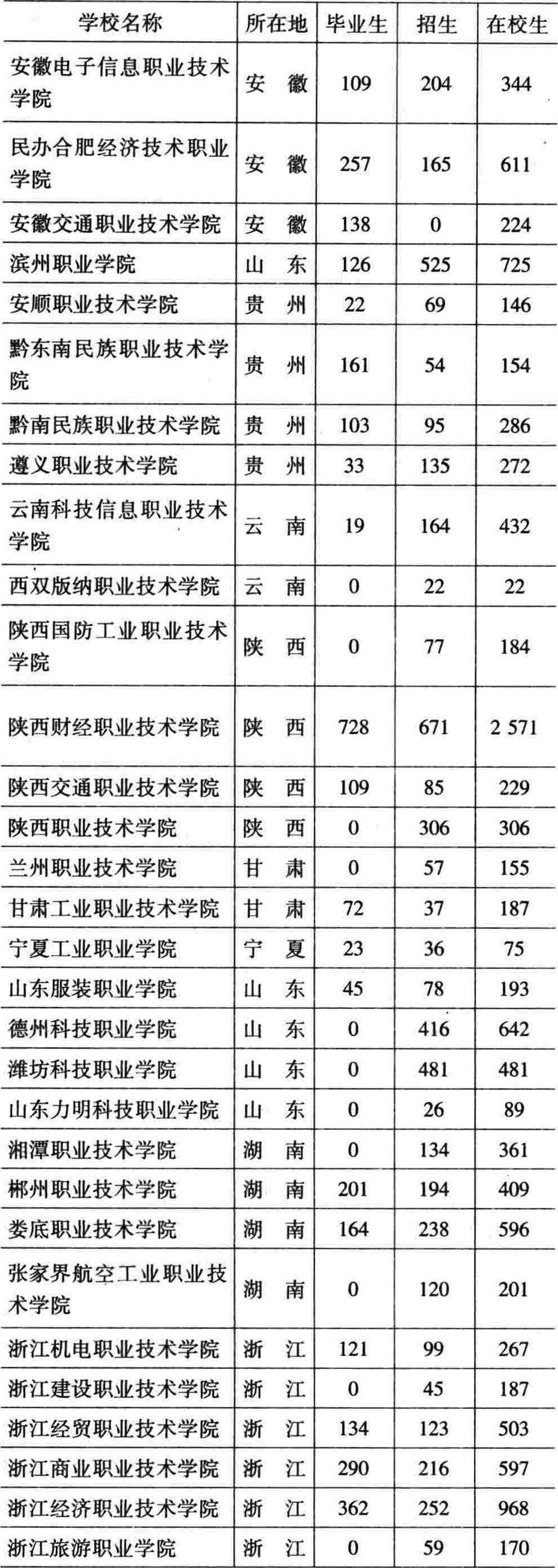 | 学校名称 | 所在地 | 毕业生 | 招生 | 在校生 |
|---|---|---|---|---|
| 安徽电子信息职业技术学院 | 安　徽 | 109 | 204 | 344 |
| 民办合肥经济技术职业学院 | 安　徽 | 257 | 165 | 611 |
| 安徽交通职业技术学院 | 安　徽 | 138 | 0 | 224 |
| 滨州职业学院 | 山　东 | 126 | 525 | 725 |
| 安顺职业技术学院 | 贵　州 | 22 | 69 | 146 |
| 黔东南民族职业技术学院 | 贵　州 | 161 | 54 | 154 |
| 黔南民族职业技术学院 | 贵　州 | 103 | 95 | 286 |
| 遵义职业技术学院 | 贵　州 | 33 | 135 | 272 |
| 云南科技信息职业技术学院 | 云　南 | 19 | 164 | 432 |
| 西双版纳职业技术学院 | 云　南 | 0 | 22 | 22 |
| 陕西国防工业职业技术学院 | 陕　西 | 0 | 77 | 184 |
| 陕西财经职业技术学院 | 陕　西 | 728 | 671 | 2 571 |
| 陕西交通职业技术学院 | 陕　西 | 109 | 85 | 229 |
| 陕西职业技术学院 | 陕　西 | 0 | 306 | 306 |
| 兰州职业技术学院 | 甘　肃 | 0 | 57 | 155 |
| 甘肃工业职业技术学院 | 甘　肃 | 72 | 37 | 187 |
| 宁夏工业职业学院 | 宁　夏 | 23 | 36 | 75 |
| 山东服装职业学院 | 山　东 | 45 | 78 | 193 |
| 德州科技职业学院 | 山　东 | 0 | 416 | 642 |
| 潍坊科技职业学院 | 山　东 | 0 | 481 | 481 |
| 山东力明科技职业学院 | 山　东 | 0 | 26 | 89 |
| 湘潭职业技术学院 | 湖　南 | 0 | 134 | 361 |
| 郴州职业技术学院 | 湖　南 | 201 | 194 | 409 |
| 娄底职业技术学院 | 湖　南 | 164 | 238 | 596 |
| 张家界航空工业职业技术学院 | 湖　南 | 0 | 120 | 201 |
| 浙江机电职业技术学院 | 浙　江 | 121 | 99 | 267 |
| 浙江建设职业技术学院 | 浙　江 | 0 | 45 | 187 |
| 浙江经贸职业技术学院 | 浙　江 | 134 | 123 | 503 |
| 浙江商业职业技术学院 | 浙　江 | 290 | 216 | 597 |
| 浙江经济职业技术学院 | 浙　江 | 362 | 252 | 968 |
| 浙江旅游职业学院 | 浙　江 | 0 | 59 | 170 |